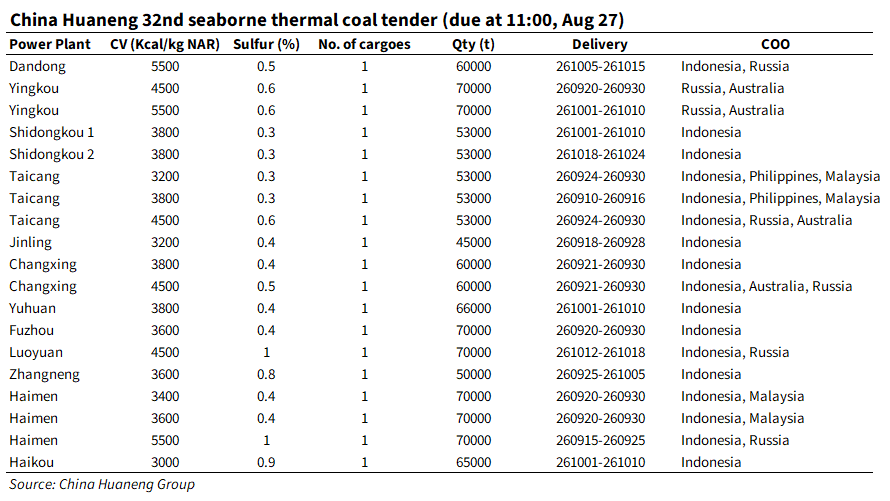 China Huaneng 32nd seaborne thermal coal tender (due at 11:00, Aug 27)

| Power Plant | CV (Kcal/kg NAR) | Sulfur (%) | No. of cargoes | Qty (t) | Delivery | COO |
|---|---|---|---|---|---|---|
| Dandong | 5500 | 0.5 | 1 | 60000 | 261005-261015 | Indonesia, Russia |
| Yingkou | 4500 | 0.6 | 1 | 70000 | 260920-260930 | Russia, Australia |
| Yingkou | 5500 | 0.6 | 1 | 70000 | 261001-261010 | Russia, Australia |
| Shidongkou 1 | 3800 | 0.3 | 1 | 53000 | 261001-261010 | Indonesia |
| Shidongkou 2 | 3800 | 0.3 | 1 | 53000 | 261018-261024 | Indonesia |
| Taicang | 3200 | 0.3 | 1 | 53000 | 260924-260930 | Indonesia, Philippines, Malaysia |
| Taicang | 3800 | 0.3 | 1 | 53000 | 260910-260916 | Indonesia, Philippines, Malaysia |
| Taicang | 4500 | 0.6 | 1 | 53000 | 260924-260930 | Indonesia, Russia, Australia |
| Jinling | 3200 | 0.4 | 1 | 45000 | 260918-260928 | Indonesia |
| Changxing | 3800 | 0.4 | 1 | 60000 | 260921-260930 | Indonesia |
| Changxing | 4500 | 0.5 | 1 | 60000 | 260921-260930 | Indonesia, Australia, Russia |
| Yuhuan | 3800 | 0.4 | 1 | 66000 | 261001-261010 | Indonesia |
| Fuzhou | 3600 | 0.4 | 1 | 70000 | 260920-260930 | Indonesia |
| Luoyuan | 4500 | 1 | 1 | 70000 | 261012-261018 | Indonesia, Russia |
| Zhangneng | 3600 | 0.8 | 1 | 50000 | 260925-261005 | Indonesia |
| Haimen | 3400 | 0.4 | 1 | 70000 | 260920-260930 | Indonesia, Malaysia |
| Haimen | 3600 | 0.4 | 1 | 70000 | 260920-260930 | Indonesia, Malaysia |
| Haimen | 5500 | 1 | 1 | 70000 | 260915-260925 | Indonesia, Russia |
| Haikou | 3000 | 0.9 | 1 | 65000 | 261001-261010 | Indonesia |

Source: China Huaneng Group